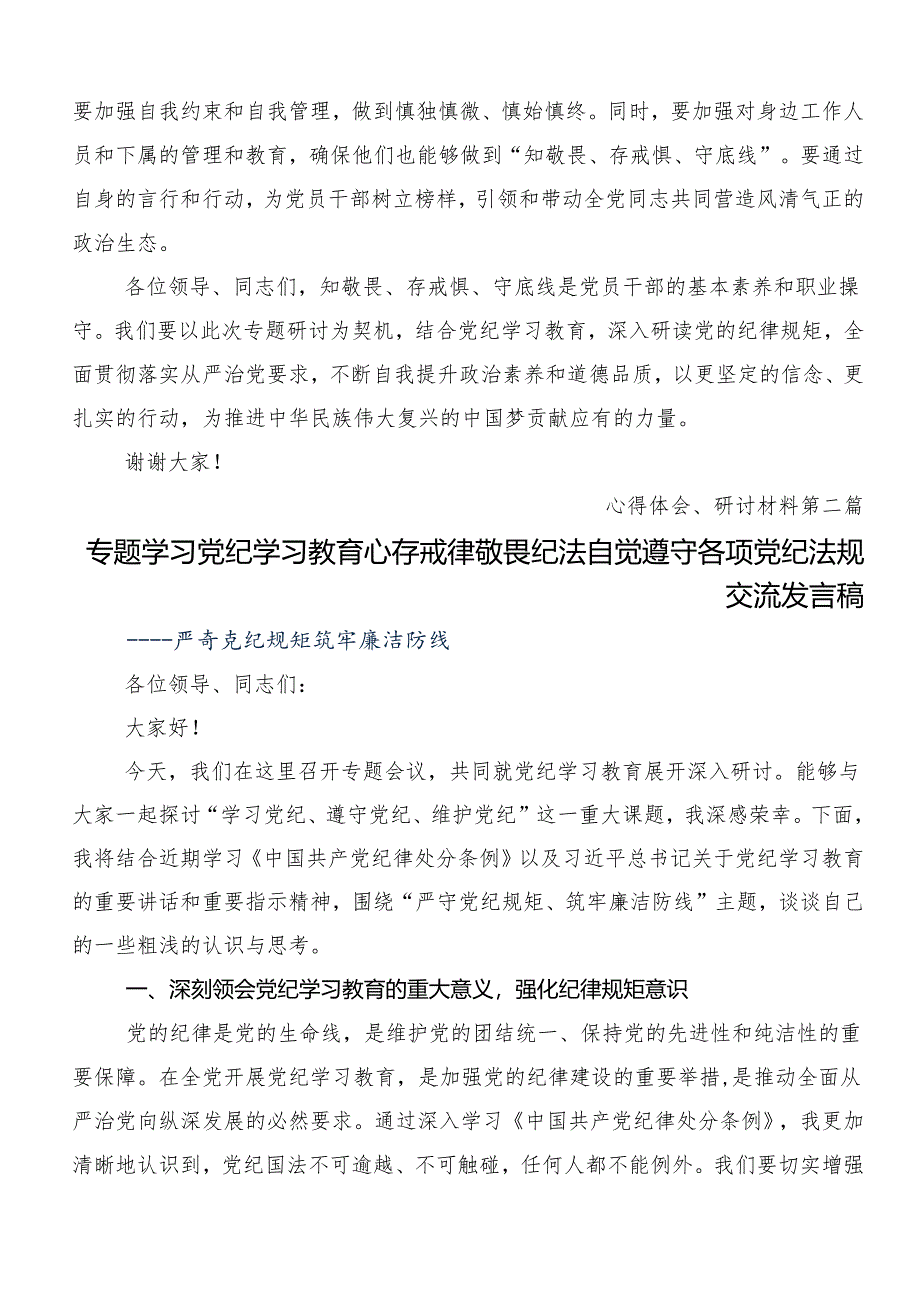 要加强自我约束和自我管理，做到慎独慎微、慎始慎终。同时，要加强对身边工作人员和下属的管理和教育，确保他们也能够做到“知敬畏、存戒惧、守底线”。要通过自身的言行和行动，为党员干部树立榜样，引领和带动全党同志共同营造风清气正的政治生态。

各位领导、同志们，知敬畏、存戒惧、守底线是党员干部的基本素养和职业操守。我们要以此次专题研讨为契机，结合党纪学习教育，深入研读党的纪律规矩，全面贯彻落实从严治党要求，不断自我提升政治素养和道德品质，以更坚定的信念、更扎实的行动，为推进中华民族伟大复兴的中国梦贡献应有的力量。

谢谢大家！

心得体会、研讨材料第二篇

专题学习党纪学习教育心存戒律敬畏纪法自觉遵守各项党纪法规交流发言稿

----严奇克纪规矩筑牢廉洁防线

各位领导、同志们：

大家好！

今天，我们在这里召开专题会议，共同就党纪学习教育展开深入研讨。能够与大家一起探讨“学习党纪、遵守党纪、维护党纪”这一重大课题，我深感荣幸。下面，我将结合近期学习《中国共产党纪律处分条例》以及习近平总书记关于党纪学习教育的重要讲话和重要指示精神，围绕“严守党纪规矩、筑牢廉洁防线”主题，谈谈自己的一些粗浅的认识与思考。

一、深刻领会党纪学习教育的重大意义，强化纪律规矩意识

党的纪律是党的生命线，是维护党的团结统一、保持党的先进性和纯洁性的重要保障。在全党开展党纪学习教育，是加强党的纪律建设的重要举措，是推动全面从严治党向纵深发展的必然要求。通过深入学习《中国共产党纪律处分条例》，我更加清晰地认识到，党纪国法不可逾越、不可触碰，任何人都不能例外。我们要切实增强